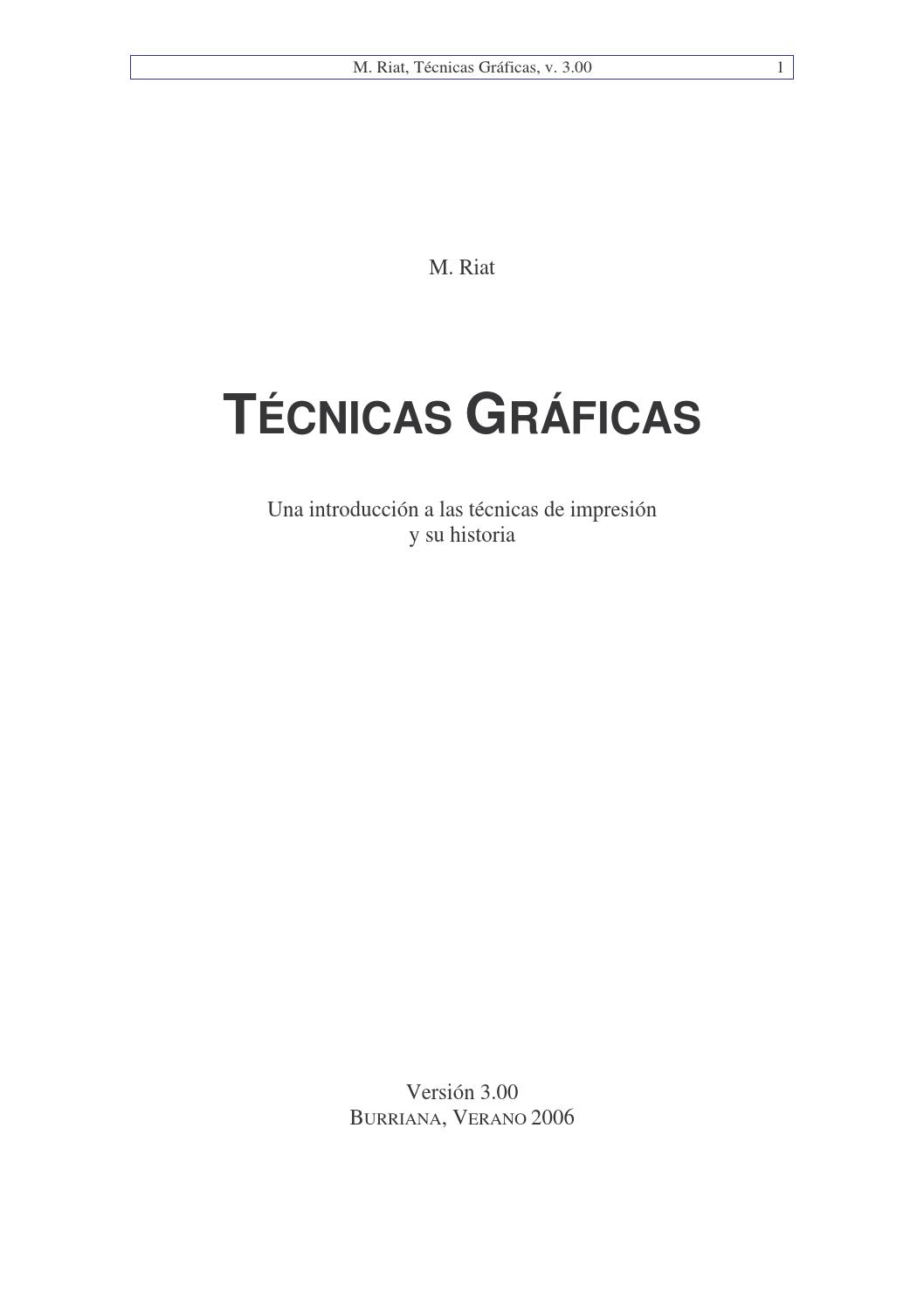 M. Riat, Técnicas Gráficas, v. 3.00 1

M. Riat

TÉCNICAS GRÁFICAS

Una introducción a las técnicas de impresión
y su historia

Versión 3.00
BURRIANA, VERANO 2006